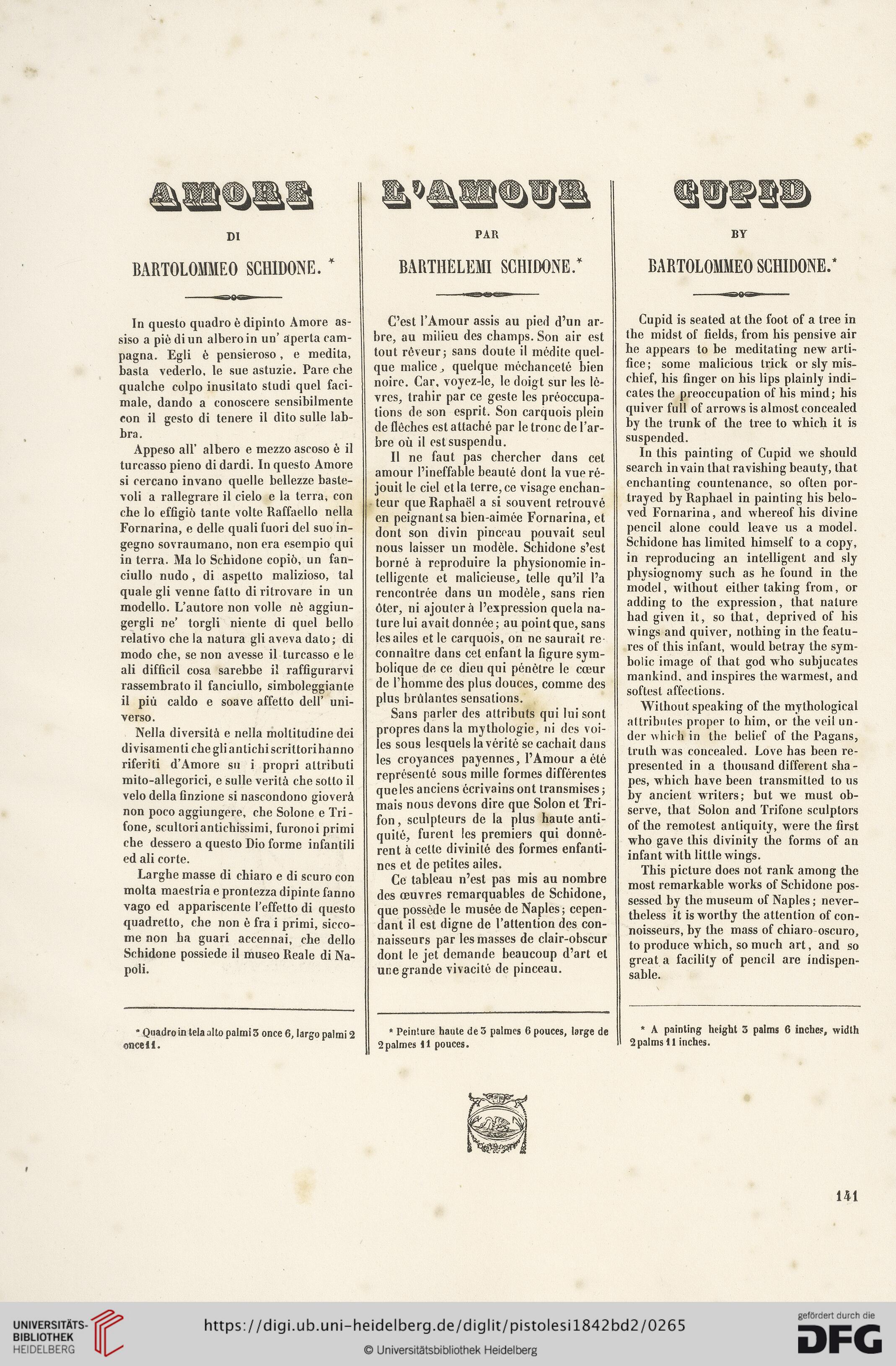 AMORE

DI

BARTOLOMMEO SCHIDONE. *

In questo quadro è dipinto Amore assiso a piè di un albero in un' aperta campagna. Egli è pensieroso, e medita, basta vederlo, le sue astuzie. Pare che qualche colpo inusitato studi quel facimale, dando a conoscere sensibilmente con il gesto di tenere il dito sulle labbra.

Appeso all' albero e mezzo ascoso è il turcasso pieno di dardi. In questo Amore si cercano invano quelle bellezze bastevoli a rallegrare il cielo e la terra, con che lo effigiò tante volte Raffaello nella Fornarina, e delle quali fuori del suo ingegno sovraumano, non era esempio qui in terra. Ma lo Schidone copiò, un fanciullo nudo, di aspetto malizioso, tal quale gli venne fatto di ritrovare in un modello. L'autore non volle nè aggiungergli ne' torgli niente di quel bello relativo che la natura gli aveva dato; di modo che, se non avesse il turcasso e le ali difficil cosa sarebbe il raffigurarvi rassembrato il fanciullo, simboleggiante il più caldo e soave affetto dell' universo.

Nella diversità e nella moltitudine dei divisamenti che gli antichi scrittori hanno riferiti d'Amore su i propri attributi mito-allegorici, e sulle verità che sotto il velo della finzione si nascondono gioverà non poco aggiungere, che Solone e Trifone, scultori antichissimi, furono i primi che dessero a questo Dio forme infantili ed ali corte.

Larghe masse di chiaro e di scuro con molta maestria e prontezza dipinte fanno vago ed appariscente l'effetto di questo quadretto, che non è fra i primi, siccome non ha guari accennai, che dello Schidone possiede il museo Reale di Napoli.

* Quadro in tela alto palmi 3 once 6, largo palmi 2 once 11.

L'AMOUR

PAR

BARTHELEMI SCHIDONE.*

C'est l'Amour assis au pied d'un arbre, au milieu des champs. Son air est tout rêveur; sans doute il médite quelque malice, quelque méchanceté bien noire. Car, voyez-le, le doigt sur les lèvres, trahir par ce geste les préoccupations de son esprit. Son carquois plein de flèches est attaché par le tronc de l'arbre où il est suspendu.

Il ne faut pas chercher dans cet amour l'ineffable beauté dont la vue réjouit le ciel et la terre, ce visage enchanteur que Raphaël a si souvent retrouvé en peignant sa bien-aimée Fornarina, et dont son divin pinceau pouvait seul nous laisser un modèle. Schidone s'est borné à reproduire la physionomie intelligente et malicieuse, telle qu'il l'a rencontrée dans un modèle, sans rien ôter, ni ajouter à l'expression que la nature lui avait donnée; au point que, sans les ailes et le carquois, on ne saurait reconnaître dans cet enfant la figure symbolique de ce dieu qui pénètre le cœur de l'homme des plus douces, comme des plus brûlantes sensations.

Sans parler des attributs qui lui sont propres dans la mythologie, ni des voiles sous lesquels la vérité se cachait dans les croyances payennes, l'Amour a été représenté sous mille formes différentes que les anciens écrivains ont transmises; mais nous devons dire que Solon et Trifon, sculpteurs de la plus haute antiquité, furent les premiers qui donnèrent à cette divinité des formes enfantines et de petites ailes.

Ce tableau n'est pas mis au nombre des œuvres remarquables de Schidone, que possède le musée de Naples; cependant il est digne de l'attention des connaisseurs par les masses de clair-obscur dont le jet demande beaucoup d'art et une grande vivacité de pinceau.

* Peinture haute de 3 palmes 6 pouces, large de 2 palmes 11 pouces.

CUPID

BY

BARTOLOMMEO SCHIDONE.*

Cupid is seated at the foot of a tree in the midst of fields, from his pensive air he appears to be meditating new artifice; some malicious trick or sly mischief, his finger on his lips plainly indicates the preoccupation of his mind; his quiver full of arrows is almost concealed by the trunk of the tree to which it is suspended.

In this painting of Cupid we should search in vain that ravishing beauty, that enchanting countenance, so often portrayed by Raphael in painting his beloved Fornarina, and whereof his divine pencil alone could leave us a model. Schidone has limited himself to a copy, in reproducing an intelligent and sly physiognomy such as he found in the model, without either taking from, or adding to the expression, that nature had given it, so that, deprived of his wings and quiver, nothing in the features of this infant, would betray the symbolic image of that god who subjucates mankind, and inspires the warmest, and softest affections.

Without speaking of the mythological attributes proper to him, or the veil under which in the belief of the Pagans, truth was concealed. Love has been represented in a thousand different shapes, which have been transmitted to us by ancient writers; but we must observe, that Solon and Trifone sculptors of the remotest antiquity, were the first who gave this divinity the forms of an infant with little wings.

This picture does not rank among the most remarkable works of Schidone possessed by the museum of Naples; nevertheless it is worthy the attention of connoisseurs, by the mass of chiaro-oscuro, to produce which, so much art, and so great a facility of pencil are indispensable.

* A painting height 3 palms 6 inches, width 2 palms 11 inches.

141

UNIVERSITÄTS-BIBLIOTHEK HEIDELBERG

https://digi.ub.uni-heidelberg.de/diglit/pistolesi1842bd2/0265

© Universitätsbibliothek Heidelberg

gefördert durch die DFG